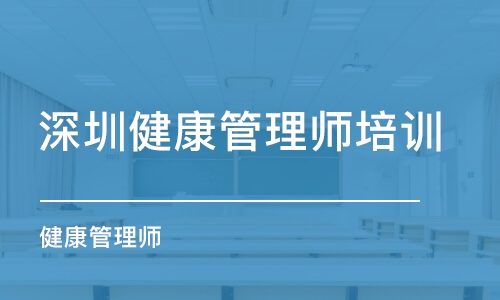 深圳健康管理师培训

健康管理师